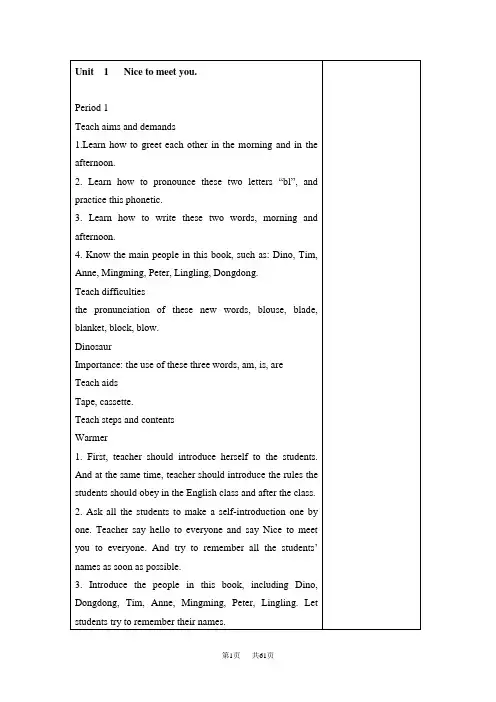 Unit 1 Nice to meet you.

Period 1

Teach aims and demands

1.Learn how to greet each other in the morning and in the afternoon.

2. Learn how to pronounce these two letters "bl", and practice this phonetic.

3. Learn how to write these two words, morning and afternoon.

4. Know the main people in this book, such as: Dino, Tim, Anne, Mingming, Peter, Lingling, Dongdong.

Teach difficulties

the pronunciation of these new words, blouse, blade, blanket, block, blow.

Dinosaur

Importance: the use of these three words, am, is, are

Teach aids

Tape, cassette.

Teach steps and contents

Warmer

1. First, teacher should introduce herself to the students. And at the same time, teacher should introduce the rules the students should obey in the English class and after the class.

2. Ask all the students to make a self-introduction one by one. Teacher say hello to everyone and say Nice to meet you to everyone. And try to remember all the students' names as soon as possible.

3. Introduce the people in this book, including Dino, Dongdong, Tim, Anne, Mingming, Peter, Lingling. Let students try to remember their names.

第1页 共61页